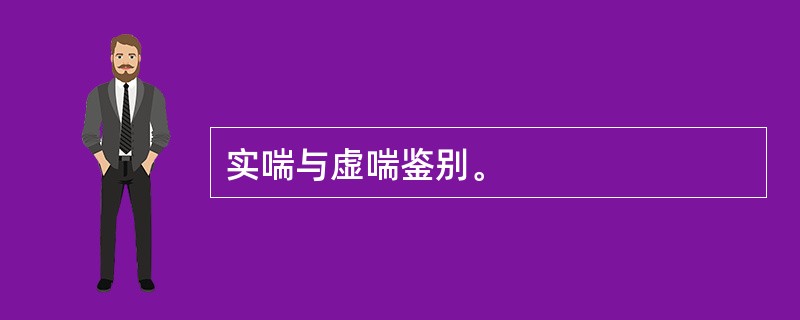 实喘与虚喘鉴别。